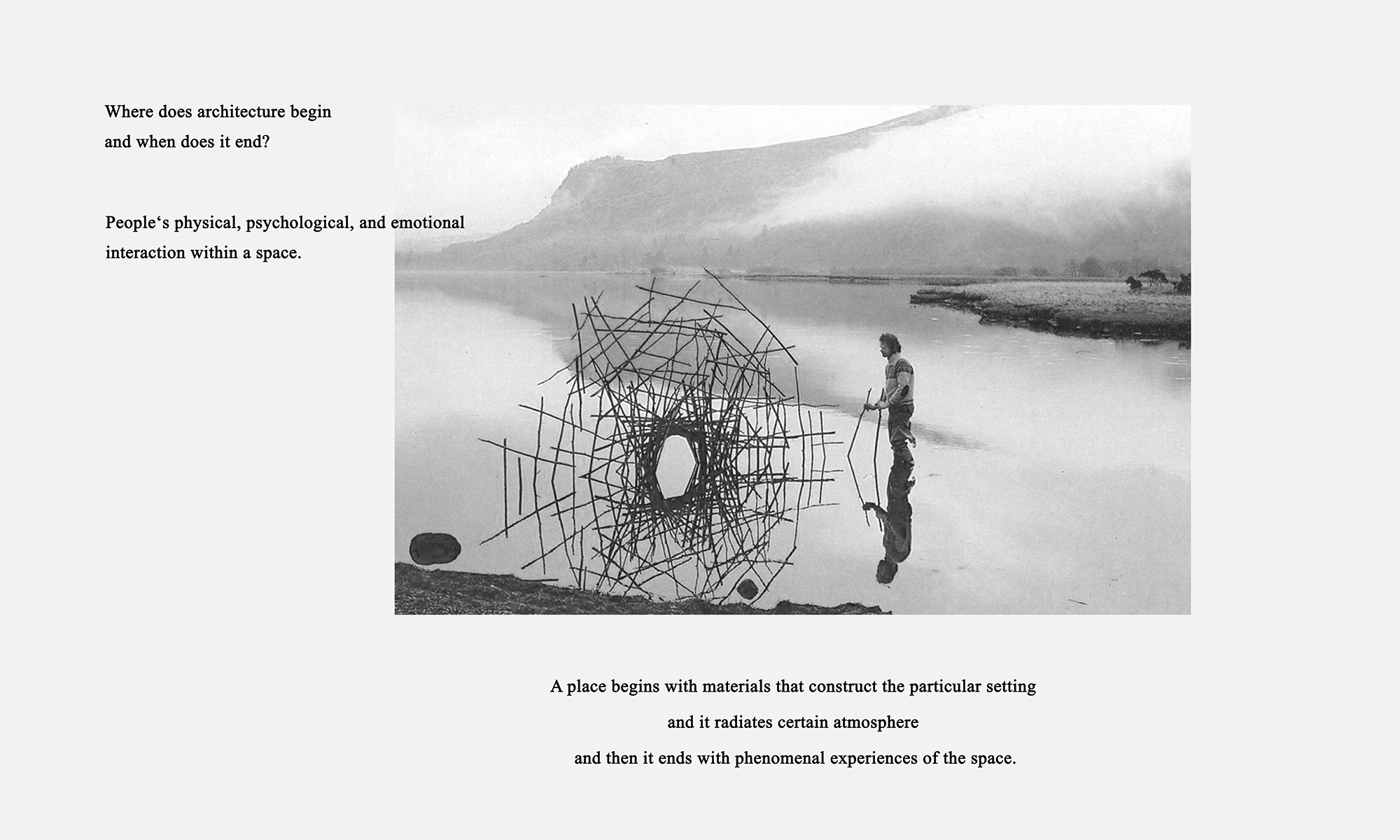 Where does architecture begin
and when does it end?

People‘s physical, psychological, and emotional interaction within a space.

A place begins with materials that construct the particular setting
and it radiates certain atmosphere
and then it ends with phenomenal experiences of the space.